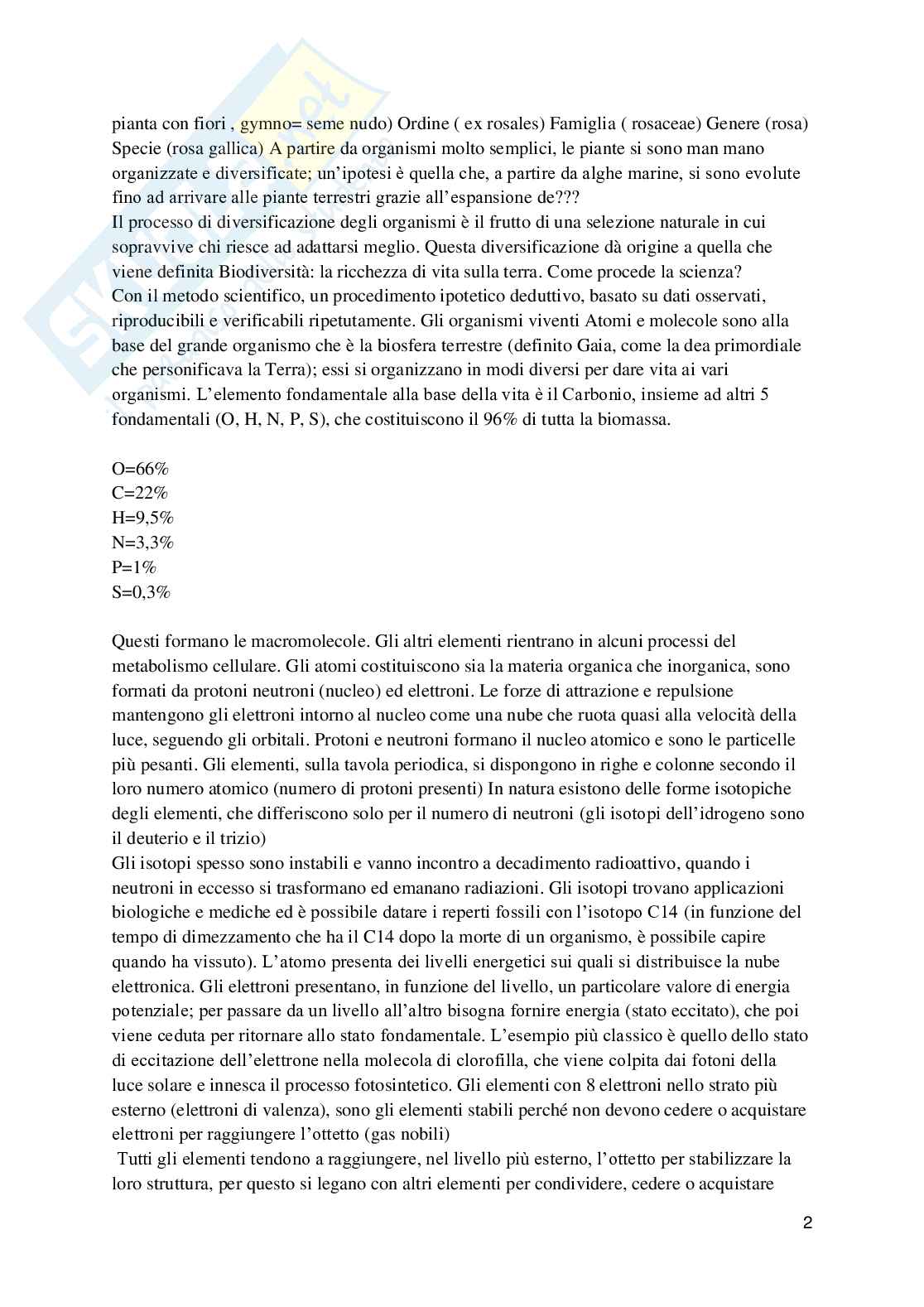 pianta con fiori , gymno= seme nudo) Ordine ( ex rosales) Famiglia ( rosaceae) Genere (rosa) Specie (rosa gallica) A partire da organismi molto semplici, le piante si sono man mano organizzate e diversificate; un'ipotesi è quella che, a partire da alghe marine, si sono evolute fino ad arrivare alle piante terrestri grazie all'espansione de???
Il processo di diversificazione degli organismi è il frutto di una selezione naturale in cui sopravvive chi riesce ad adattarsi meglio. Questa diversificazione dà origine a quella che viene definita Biodiversità: la ricchezza di vita sulla terra. Come procede la scienza?
Con il metodo scientifico, un procedimento ipotetico deduttivo, basato su dati osservati, riproducibili e verificabili ripetutamente. Gli organismi viventi Atomi e molecole sono alla base del grande organismo che è la biosfera terrestre (definito Gaia, come la dea primordiale che personificava la Terra); essi si organizzano in modi diversi per dare vita ai vari organismi. L'elemento fondamentale alla base della vita è il Carbonio, insieme ad altri 5 fondamentali (O, H, N, P, S), che costituiscono il 96% di tutta la biomassa.

O=66%
C=22%
H=9,5%
N=3,3%
P=1%
S=0,3%

Questi formano le macromolecole. Gli altri elementi rientrano in alcuni processi del metabolismo cellulare. Gli atomi costituiscono sia la materia organica che inorganica, sono formati da protoni neutroni (nucleo) ed elettroni. Le forze di attrazione e repulsione mantengono gli elettroni intorno al nucleo come una nube che ruota quasi alla velocità della luce, seguendo gli orbitali. Protoni e neutroni formano il nucleo atomico e sono le particelle più pesanti. Gli elementi, sulla tavola periodica, si dispongono in righe e colonne secondo il loro numero atomico (numero di protoni presenti) In natura esistono delle forme isotopiche degli elementi, che differiscono solo per il numero di neutroni (gli isotopi dell'idrogeno sono il deuterio e il trizio)
Gli isotopi spesso sono instabili e vanno incontro a decadimento radioattivo, quando i neutroni in eccesso si trasformano ed emanano radiazioni. Gli isotopi trovano applicazioni biologiche e mediche ed è possibile datare i reperti fossili con l'isotopo C14 (in funzione del tempo di dimezzamento che ha il C14 dopo la morte di un organismo, è possibile capire quando ha vissuto). L'atomo presenta dei livelli energetici sui quali si distribuisce la nube elettronica. Gli elettroni presentano, in funzione del livello, un particolare valore di energia potenziale; per passare da un livello all'altro bisogna fornire energia (stato eccitato), che poi viene ceduta per ritornare allo stato fondamentale. L'esempio più classico è quello dello stato di eccitazione dell'elettrone nella molecola di clorofilla, che viene colpita dai fotoni della luce solare e innesca il processo fotosintetico. Gli elementi con 8 elettroni nello strato più esterno (elettroni di valenza), sono gli elementi stabili perché non devono cedere o acquistare elettroni per raggiungere l'ottetto (gas nobili)
Tutti gli elementi tendono a raggiungere, nel livello più esterno, l'ottetto per stabilizzare la loro struttura, per questo si legano con altri elementi per condividere, cedere o acquistare

2